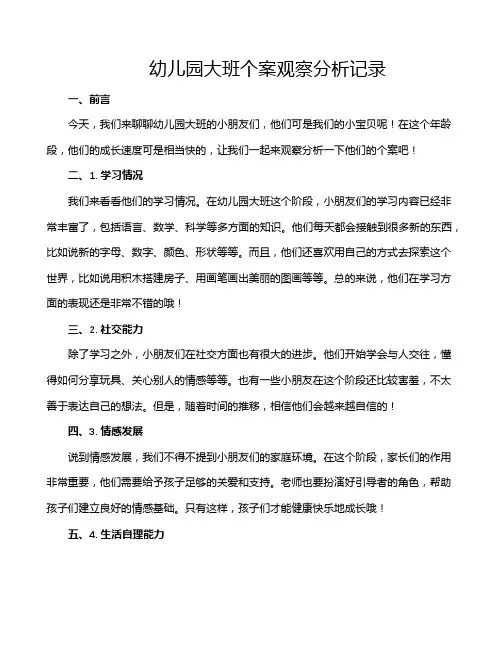 幼儿园大班个案观察分析记录

一、前言

今天，我们来聊聊幼儿园大班的小朋友们，他们可是我们的小宝贝呢！在这个年龄段，他们的成长速度可是相当快的，让我们一起来观察分析一下他们的个案吧！

二、1. 学习情况

我们来看看他们的学习情况。在幼儿园大班这个阶段，小朋友们的学习内容已经非常丰富了，包括语言、数学、科学等多方面的知识。他们每天都会接触到很多新的东西，比如说新的字母、数字、颜色、形状等等。而且，他们还喜欢用自己的方式去探索这个世界，比如说用积木搭建房子、用画笔画出美丽的图画等等。总的来说，他们在学习方面的表现还是非常不错的哦！

三、2. 社交能力

除了学习之外，小朋友们在社交方面也有很大的进步。他们开始学会与人交往，懂得如何分享玩具、关心别人的情感等等。也有一些小朋友在这个阶段还比较害羞，不太善于表达自己的想法。但是，随着时间的推移，相信他们会越来越自信的！

四、3. 情感发展

说到情感发展，我们不得不提到小朋友们的家庭环境。在这个阶段，家长们的作用非常重要，他们需要给予孩子足够的关爱和支持。老师也要扮演好引导者的角色，帮助孩子们建立良好的情感基础。只有这样，孩子们才能健康快乐地成长哦！

五、4. 生活自理能力